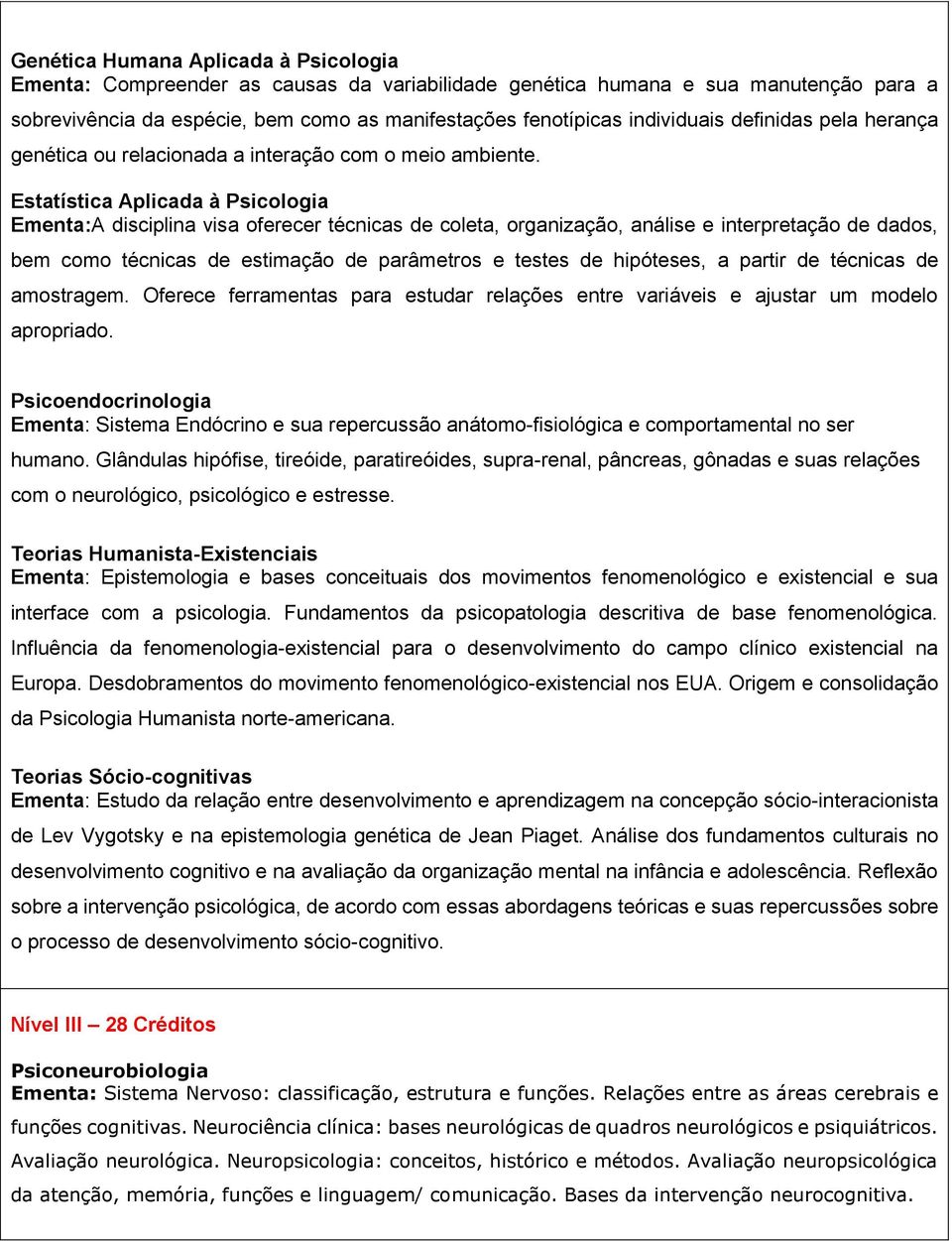 Genética Humana Aplicada à Psicologia
Ementa: Compreender as causas da variabilidade genética humana e sua manutenção para a sobrevivência da espécie, bem como as manifestações fenotípicas individuais definidas pela herança genética ou relacionada a interação com o meio ambiente.

Estatística Aplicada à Psicologia
Ementa:A disciplina visa oferecer técnicas de coleta, organização, análise e interpretação de dados, bem como técnicas de estimação de parâmetros e testes de hipóteses, a partir de técnicas de amostragem. Oferece ferramentas para estudar relações entre variáveis e ajustar um modelo apropriado.

Psicoendocrinologia
Ementa: Sistema Endócrino e sua repercussão anátomo-fisiológica e comportamental no ser humano. Glândulas hipófise, tireóide, paratireóides, supra-renal, pâncreas, gônadas e suas relações com o neurológico, psicológico e estresse.

Teorias Humanista-Existenciais
Ementa: Epistemologia e bases conceituais dos movimentos fenomenológico e existencial e sua interface com a psicologia. Fundamentos da psicopatologia descritiva de base fenomenológica. Influência da fenomenologia-existencial para o desenvolvimento do campo clínico existencial na Europa. Desdobramentos do movimento fenomenológico-existencial nos EUA. Origem e consolidação da Psicologia Humanista norte-americana.

Teorias Sócio-cognitivas
Ementa: Estudo da relação entre desenvolvimento e aprendizagem na concepção sócio-interacionista de Lev Vygotsky e na epistemologia genética de Jean Piaget. Análise dos fundamentos culturais no desenvolvimento cognitivo e na avaliação da organização mental na infância e adolescência. Reflexão sobre a intervenção psicológica, de acordo com essas abordagens teóricas e suas repercussões sobre o processo de desenvolvimento sócio-cognitivo.

Nível III – 28 Créditos

Psiconeurobiologia
Ementa: Sistema Nervoso: classificação, estrutura e funções. Relações entre as áreas cerebrais e funções cognitivas. Neurociência clínica: bases neurológicas de quadros neurológicos e psiquiátricos. Avaliação neurológica. Neuropsicologia: conceitos, histórico e métodos. Avaliação neuropsicológica da atenção, memória, funções e linguagem/ comunicação. Bases da intervenção neurocognitiva.